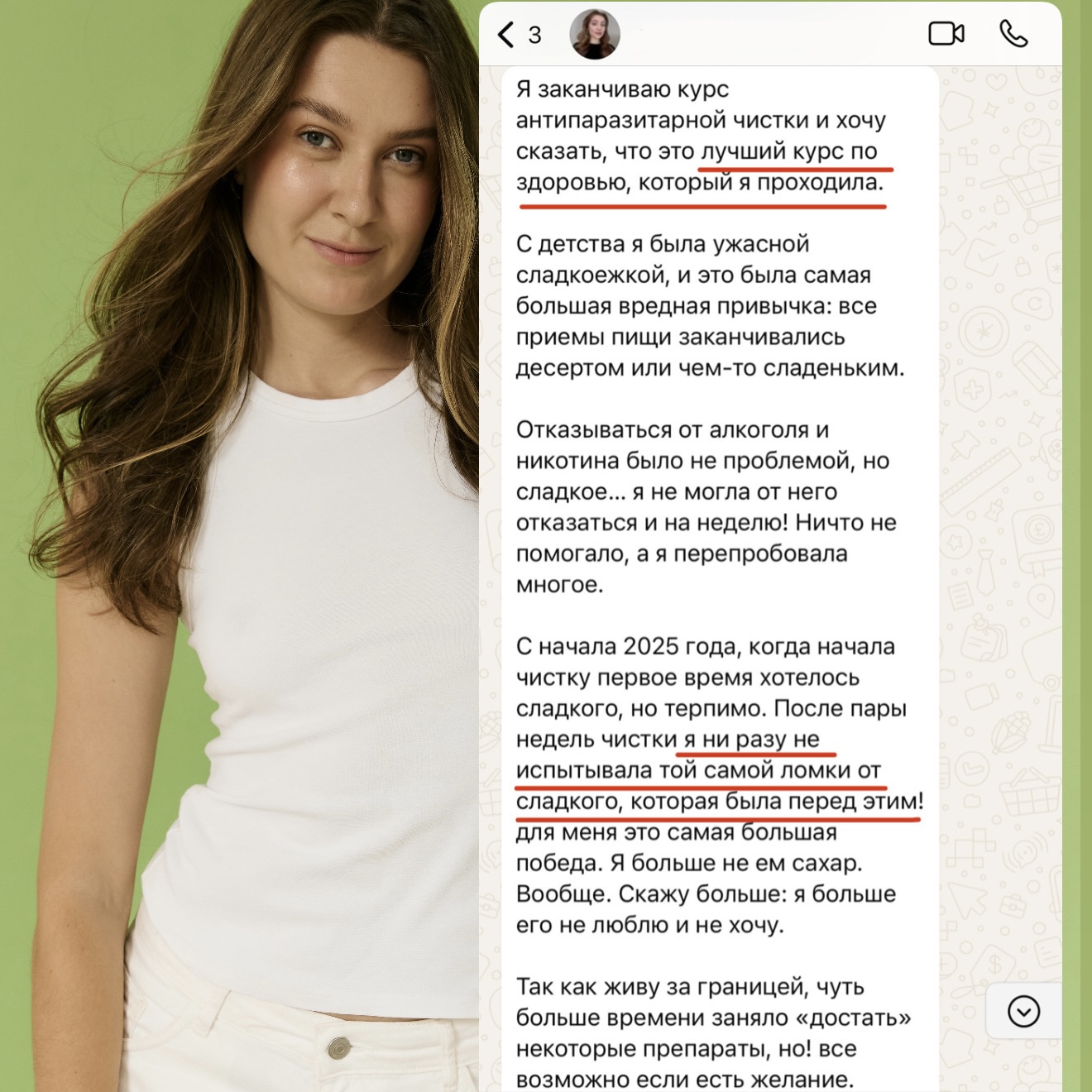 3

Я заканчиваю курс антипаразитарной чистки и хочу сказать, что это лучший курс по здоровью, который я проходила.

С детства я была ужасной сладкоежкой, и это была самая большая вредная привычка: все приемы пищи заканчивались десертом или чем-то сладеньким.

Отказываться от алкоголя и никотина было не проблемой, но сладкое… я не могла от него отказаться и на неделю! Ничто не помогало, а я перепробовала многое.

С начала 2025 года, когда начала чистку первое время хотелось сладкого, но терпимо. После пары недель чистки я ни разу не испытывала той самой ломки от сладкого, которая была перед этим! для меня это самая большая победа. Я больше не ем сахар. Вообще. Скажу больше: я больше его не люблю и не хочу.

Так как живу за границей, чуть больше времени заняло «достать» некоторые препараты, но! все возможно если есть желание.